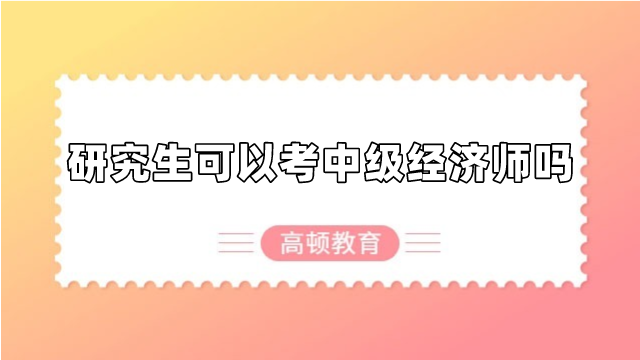 研究生可以考中级经济师吗

高顿教育